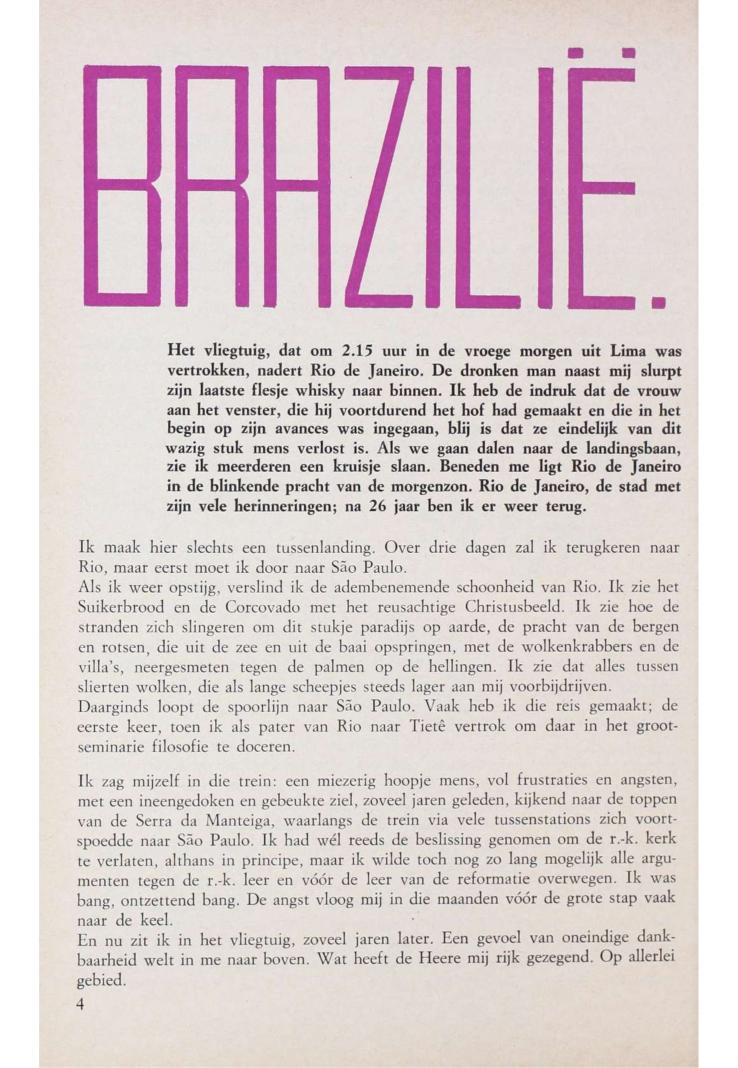 BRAZILIË.

Het vliegtuig, dat om 2.15 uur in de vroege morgen uit Lima was vertrokken, nadert Rio de Janeiro. De dronken man naast mij slurpt zijn laatste flesje whisky naar binnen. Ik heb de indruk dat de vrouw aan het venster, die hij voortdurend het hof had gemaakt en die in het begin op zijn avances was ingegaan, blij is dat ze eindelijk van dit wazig stuk mens verlost is. Als we gaan dalen naar de landingsbaan, zie ik meerderen een kruisje slaan. Beneden me ligt Rio de Janeiro in de blinkende pracht van de morgenzon. Rio de Janeiro, de stad met zijn vele herinneringen; na 26 jaar ben ik er weer terug.

Ik maak hier slechts een tussenlanding. Over drie dagen zal ik terugkeren naar Rio, maar eerst moet ik door naar São Paulo.
Als ik weer opstijg, verslind ik de adembenemende schoonheid van Rio. Ik zie het Suikerbrood en de Corcovado met het reusachtige Christusbeeld. Ik zie hoe de stranden zich slingeren om dit stukje paradijs op aarde, de pracht van de bergen en rotsen, die uit de zee en uit de baai opspringen, met de wolkenkrabbers en de villa's, neergesmeten tegen de palmen op de hellingen. Ik zie dat alles tussen slierten wolken, die als lange scheepjes steeds lager aan mij voorbijdrijven.
Daarginds loopt de spoorlijn naar São Paulo. Vaak heb ik die reis gemaakt; de eerste keer, toen ik als pater van Rio naar Tietê vertrok om daar in het grootseminarie filosofie te doceren.

Ik zag mijzelf in die trein: een miezerig hoopje mens, vol frustraties en angsten, met een ineengedoken en gebeukte ziel, zoveel jaren geleden, kijkend naar de toppen van de Serra da Manteiga, waarlangs de trein via vele tussenstations zich voortspoedde naar São Paulo. Ik had wél reeds de beslissing genomen om de r.-k. kerk te verlaten, althans in principe, maar ik wilde toch nog zo lang mogelijk alle argumenten tegen de r.-k. leer en vóór de leer van de reformatie overwegen. Ik was bang, ontzettend bang. De angst vloog mij in die maanden vóór de grote stap vaak naar de keel.
En nu zit ik in het vliegtuig, zoveel jaren later. Een gevoel van oneindige dankbaarheid welt in me naar boven. Wat heeft de Heere mij rijk gezegend. Op allerlei gebied.

4